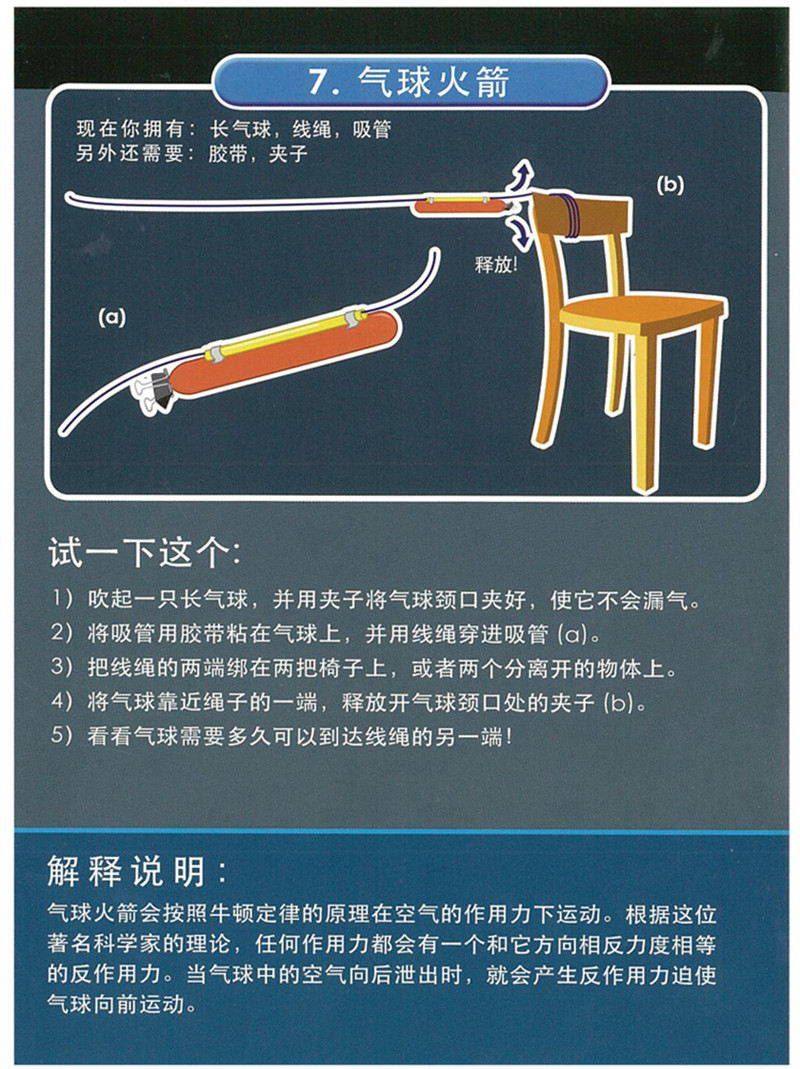 7. 气球火箭

现在你拥有：长气球，线绳，吸管
另外还需要：胶带，夹子

(b)

释放!

(a)

试一下这个:

1）吹起一只长气球，并用夹子将气球颈口夹好，使它不会漏气。
2）将吸管用胶带粘在气球上，并用线绳穿进吸管 (a)。
3）把线绳的两端绑在两把椅子上，或者两个分离开的物体上。
4）将气球靠近绳子的一端，释放开气球颈口处的夹子 (b)。
5）看看气球需要多久可以到达线绳的另一端!

解释说明:

气球火箭会按照牛顿定律的原理在空气的作用力下运动。根据这位著名科学家的理论，任何作用力都会有一个和它方向相反力度相等的反作用力。当气球中的空气向后泄出时，就会产生反作用力迫使气球向前运动。